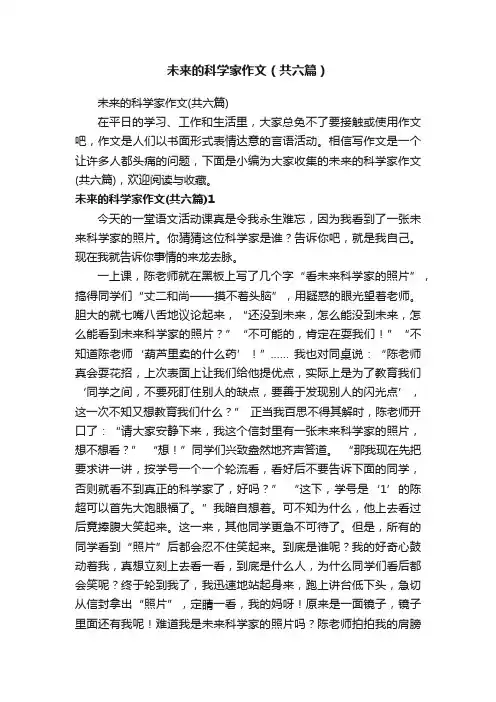 未来的科学家作文（共六篇）

未来的科学家作文(共六篇)

在平日的学习、工作和生活里，大家总免不了要接触或使用作文吧，作文是人们以书面形式表情达意的言语活动。相信写作文是一个让许多人都头痛的问题，下面是小编为大家收集的未来的科学家作文(共六篇)，欢迎阅读与收藏。

未来的科学家作文(共六篇)1

今天的一堂语文活动课真是令我永生难忘，因为我看到了一张未来科学家的照片。你猜猜这位科学家是谁？告诉你吧，就是我自己。现在我就告诉你事情的来龙去脉。

一上课，陈老师就在黑板上写了几个字“看未来科学家的照片”，搞得同学们“丈二和尚——摸不着头脑”，用疑惑的眼光望着老师。胆大的就七嘴八舌地议论起来，“还没到未来，怎么能没到未来，怎么能看到未来科学家的照片？”“不可能的，肯定在耍我们！”“不知道陈老师‘葫芦里卖的什么药’！”…… 我也对同桌说：“陈老师真会耍花招，上次表面上让我们给他提优点，实际上是为了教育我们‘同学之间，不要死盯住别人的缺点，要善于发现别人的闪光点’，这一次不知又想教育我们什么？” 正当我百思不得其解时，陈老师开口了：“请大家安静下来，我这个信封里有一张未来科学家的照片，想不想看？” “想！”同学们兴致盎然地齐声答道。 “那我现在先把要求讲一讲，按学号一个一个轮流看，看好后不要告诉下面的同学，否则就看不到真正的科学家了，好吗？” “这下，学号是‘1’的陈超可以首先大饱眼福了。”我暗自想着。可不知为什么，他上去看过后竟捧腹大笑起来。这一来，其他同学更急不可待了。但是，所有的同学看到“照片”后都会忍不住笑起来。到底是谁呢？我的好奇心鼓动着我，真想立刻上去看一看，到底是什么人，为什么同学们看后都会笑呢？终于轮到我了，我迅速地站起身来，跑上讲台低下头，急切从信封拿出“照片”，定睛一看，我的妈呀！原来是一面镜子，镜子里面还有我呢！难道我是未来科学家的照片吗？陈老师拍拍我的肩膀